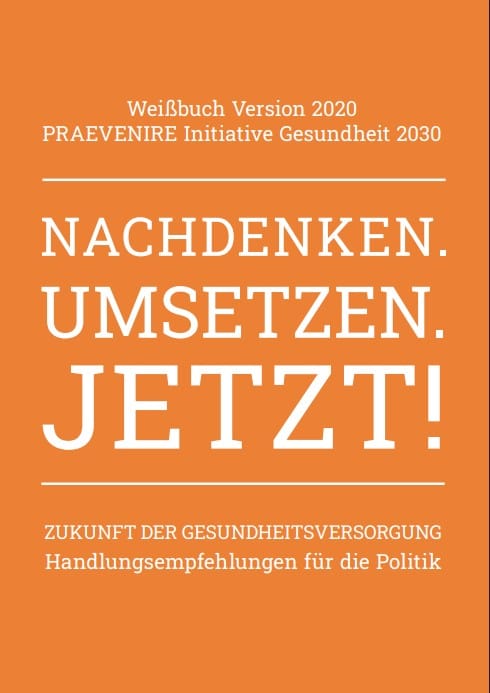 Weißbuch Version 2020
PRAEVENIRE Initiative Gesundheit 2030

NACHDENKEN.
UMSETZEN.
JETZT!

ZUKUNFT DER GESUNDHEITSVERSORGUNG
Handlungsempfehlungen für die Politik